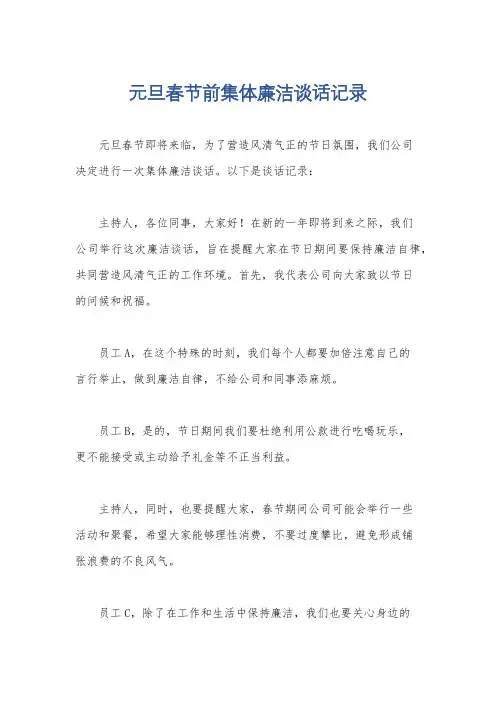 元旦春节前集体廉洁谈话记录

元旦春节即将来临，为了营造风清气正的节日氛围，我们公司决定进行一次集体廉洁谈话。以下是谈话记录：

主持人，各位同事，大家好！在新的一年即将到来之际，我们公司举行这次廉洁谈话，旨在提醒大家在节日期间要保持廉洁自律，共同营造风清气正的工作环境。首先，我代表公司向大家致以节日的问候和祝福。

员工A，在这个特殊的时刻，我们每个人都要加倍注意自己的言行举止，做到廉洁自律，不给公司和同事添麻烦。

员工B，是的，节日期间我们要杜绝利用公款进行吃喝玩乐，更不能接受或主动给予礼金等不正当利益。

主持人，同时，也要提醒大家，春节期间公司可能会举行一些活动和聚餐，希望大家能够理性消费，不要过度攀比，避免形成铺张浪费的不良风气。

员工C，除了在工作和生活中保持廉洁，我们也要关心身边的